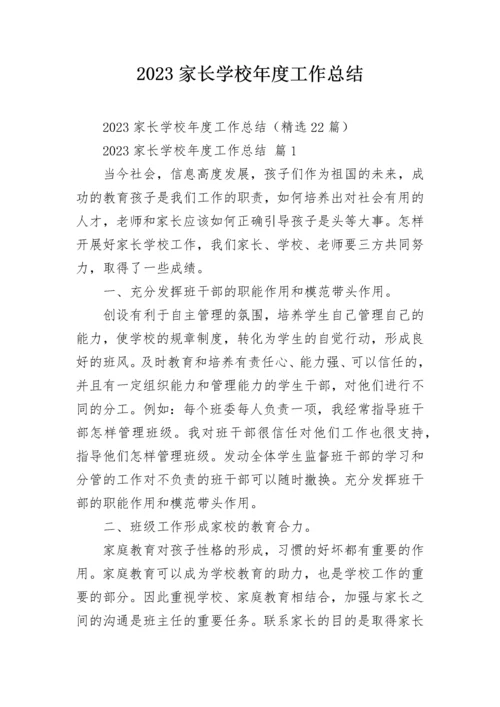 2023 家长学校年度工作总结

2023 家长学校年度工作总结（精选 22 篇）

2023 家长学校年度工作总结 篇 1

当今社会，信息高度发展，孩子们作为祖国的未来，成功的教育孩子是我们工作的职责，如何培养出对社会有用的人才，老师和家长应该如何正确引导孩子是头等大事。怎样开展好家长学校工作，我们家长、学校、老师要三方共同努力，取得了一些成绩。

一、充分发挥班干部的职能作用和模范带头作用。

创设有利于自主管理的氛围，培养学生自己管理自己的能力，使学校的规章制度，转化为学生的自觉行动，形成良好的班风。及时教育和培养有责任心、能力强、可以信任的，并且有一定组织能力和管理能力的学生干部，对他们进行不同的分工。例如：每个班委每人负责一项，我经常指导班干部怎样管理班级。我对班干部很信任对他们工作也很支持，指导他们怎样管理班级。发动全体学生监督班干部的学习和分管的工作对不负责的班干部可以随时撤换。充分发挥班干部的职能作用和模范带头作用。

二、班级工作形成家校的教育合力。

家庭教育对孩子性格的形成，习惯的好坏都有重要的作用。家庭教育可以成为学校教育的助力，也是学校工作的重要的部分。因此重视学校、家庭教育相结合，加强与家长之间的沟通是班主任的重要任务。联系家长的目的是取得家长